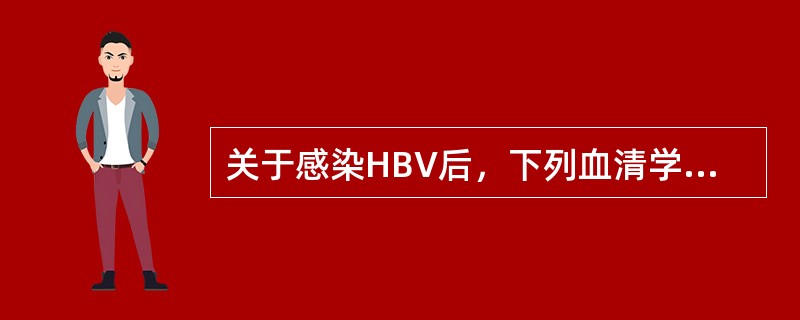 关于感染HBV后，下列血清学...